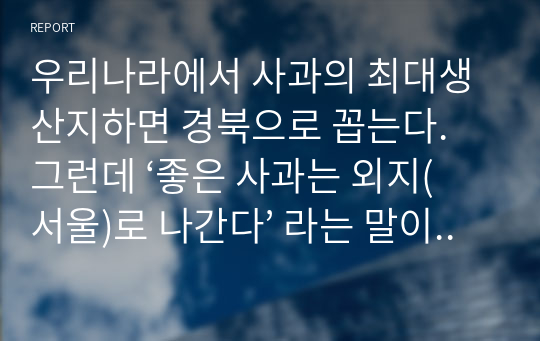 REPORT

우리나라에서 사과의 최대생산지하면 경북으로 꼽는다. 그런데 ‘좋은 사과는 외지(서울)로 나간다’ 라는 말이..